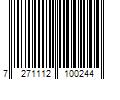 7 271112 100244